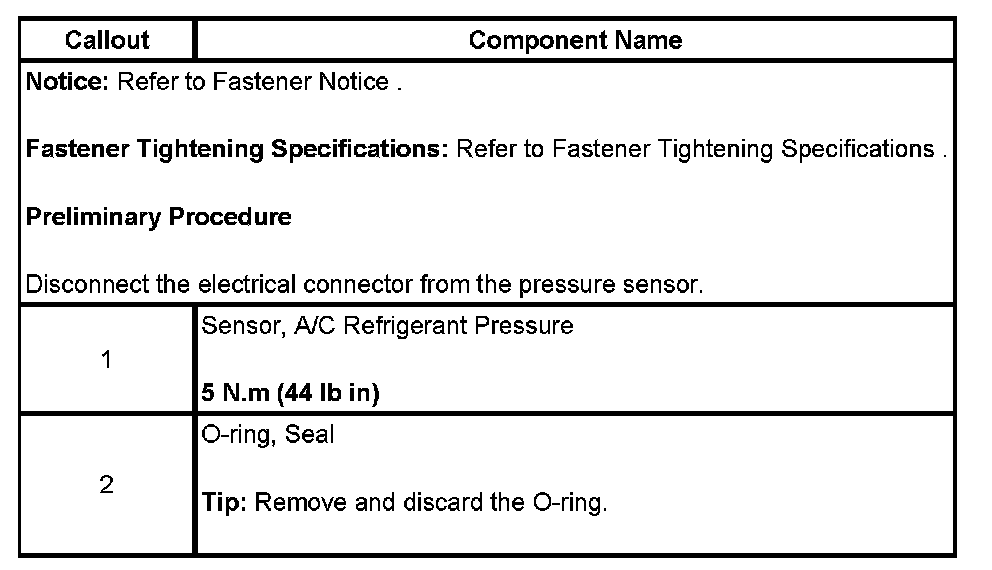 | Callout | Component Name |
|---|---|
| Notice: Refer to Fastener Notice . Fastener Tightening Specifications: Refer to Fastener Tightening Specifications . Preliminary Procedure Disconnect the electrical connector from the pressure sensor. | |
| 1 | Sensor, A/C Refrigerant Pressure 5 N.m (44 lb in) |
| 2 | O-ring, Seal Tip: Remove and discard the O-ring. |